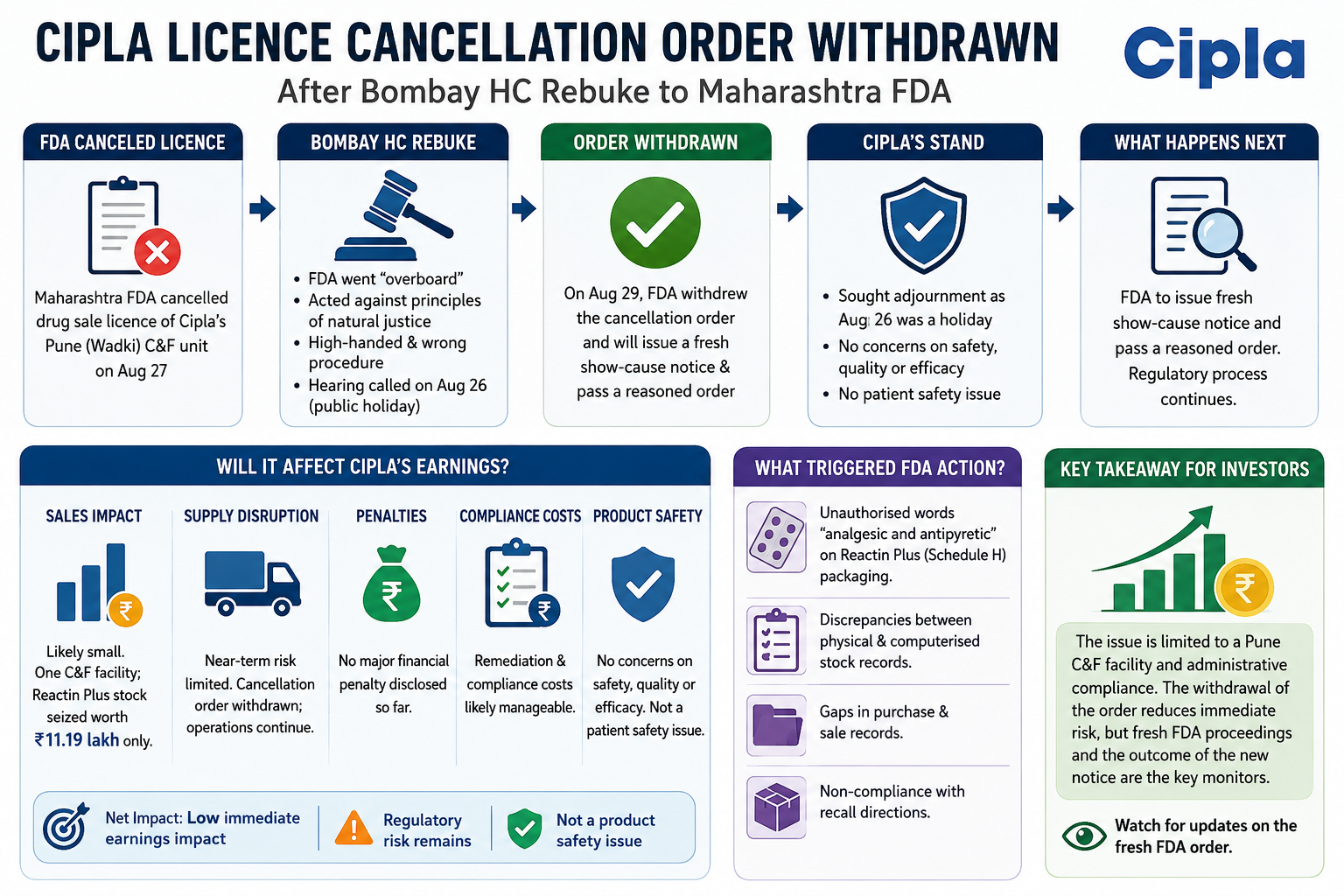 CIPLA LICENCE CANCELLATION ORDER WITHDRAWN

After Bombay HC Rebuke to Maharashtra FDA

Cipla

FDA CANCELED LICENCE

Maharashtra FDA cancelled drug sale licence of Cipla's Pune (Wadki) C&F unit on Aug 27

BOMBAY HC REBUKE

• FDA went "overboard"
• Acted against principles of natural justice
• High-handed & wrong procedure
• Hearing called on Aug 26 (public holiday)

ORDER WITHDRAWN

On Aug 29, FDA withdrew the cancellation order and will issue a fresh show-cause notice & pass a reasoned order

CIPLA'S STAND

• Sought adjournment as Aug 26 was a holiday
• No concerns on safety, quality or efficacy
• No patient safety issue

WHAT HAPPENS NEXT

FDA to issue fresh show-cause notice and pass a reasoned order. Regulatory process continues.

WILL IT AFFECT CIPLA'S EARNINGS?

SALES IMPACT

Likely small. One C&F facility; Reactin Plus stock seized worth ₹11.19 lakh only.

SUPPLY DISRUPTION

Near-term risk limited. Cancellation order withdrawn; operations continue.

PENALTIES

No major financial penalty disclosed so far.

COMPLIANCE COSTS

Remediation & compliance costs likely manageable.

PRODUCT SAFETY

No concerns on safety, quality or efficacy. Not a patient safety issue.

Net Impact: Low immediate earnings impact

Regulatory risk remains

Not a product safety issue

WHAT TRIGGERED FDA ACTION?

Unauthorised words "analgesic and antipyretic" on Reactin Plus (Schedule H) packaging.

Discrepancies between physical & computerised stock records.

Gaps in purchase & sale records.

Non-compliance with recall directions.

KEY TAKEAWAY FOR INVESTORS

The issue is limited to a Pune C&F facility and administrative compliance. The withdrawal of the order reduces immediate risk, but fresh FDA proceedings and the outcome of the new notice are the key monitors.

Watch for updates on the fresh FDA order.